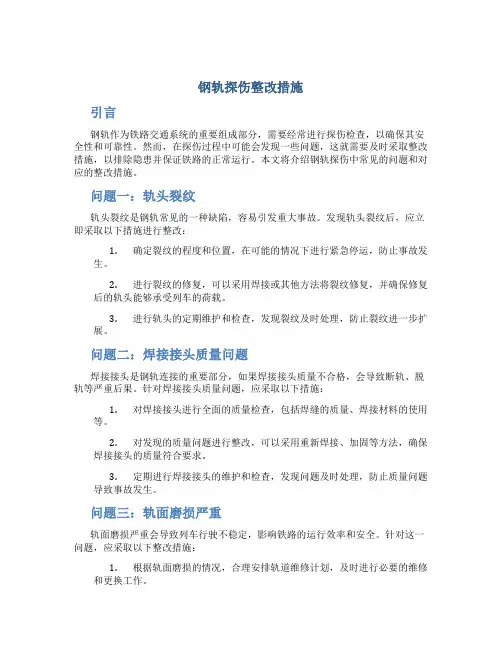 钢轨探伤整改措施

引言

钢轨作为铁路交通系统的重要组成部分，需要经常进行探伤检查，以确保其安全性和可靠性。然而，在探伤过程中可能会发现一些问题，这就需要及时采取整改措施，以排除隐患并保证铁路的正常运行。本文将介绍钢轨探伤中常见的问题和对应的整改措施。

问题一：轨头裂纹

轨头裂纹是钢轨常见的一种缺陷，容易引发重大事故。发现轨头裂纹后，应立即采取以下措施进行整改：

1. 确定裂纹的程度和位置，在可能的情况下进行紧急停运，防止事故发生。

2. 进行裂纹的修复，可以采用焊接或其他方法将裂纹修复，并确保修复后的轨头能够承受列车的荷载。

3. 进行轨头的定期维护和检查，发现裂纹及时处理，防止裂纹进一步扩展。

问题二：焊接接头质量问题

焊接接头是钢轨连接的重要部分，如果焊接接头质量不合格，会导致断轨、脱轨等严重后果。针对焊接接头质量问题，应采取以下措施：

1. 对焊接接头进行全面的质量检查，包括焊缝的质量、焊接材料的使用等。

2. 对发现的质量问题进行整改，可以采用重新焊接、加固等方法，确保焊接接头的质量符合要求。

3. 定期进行焊接接头的维护和检查，发现问题及时处理，防止质量问题导致事故发生。

问题三：轨面磨损严重

轨面磨损严重会导致列车行驶不稳定，影响铁路的运行效率和安全。针对这一问题，应采取以下整改措施：

1. 根据轨面磨损的情况，合理安排轨道维修计划，及时进行必要的维修和更换工作。